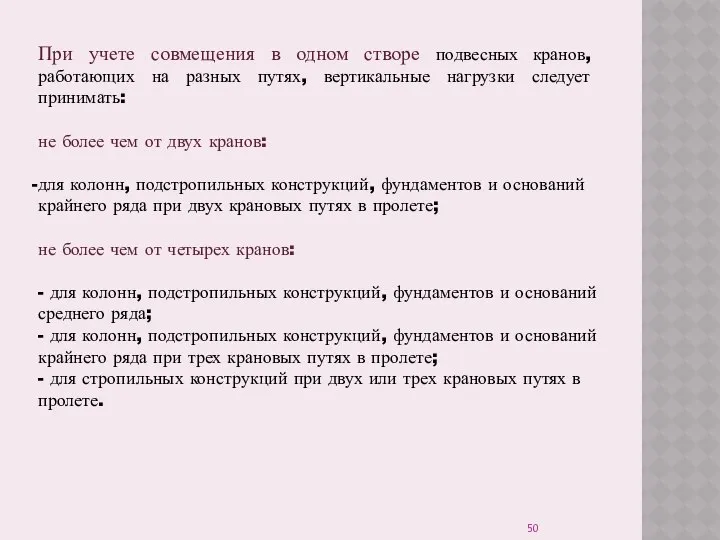 При учете совмещения в одном створе подвесных кранов, работающих на разных путях, вертикальные нагрузки следует принимать:

не более чем от двух кранов:

-для колонн, подстропильных конструкций, фундаментов и оснований крайнего ряда при двух крановых путях в пролете;

не более чем от четырех кранов:

- для колонн, подстропильных конструкций, фундаментов и оснований среднего ряда;
- для колонн, подстропильных конструкций, фундаментов и оснований крайнего ряда при трех крановых путях в пролете;
- для стропильных конструкций при двух или трех крановых путях в пролете.

50